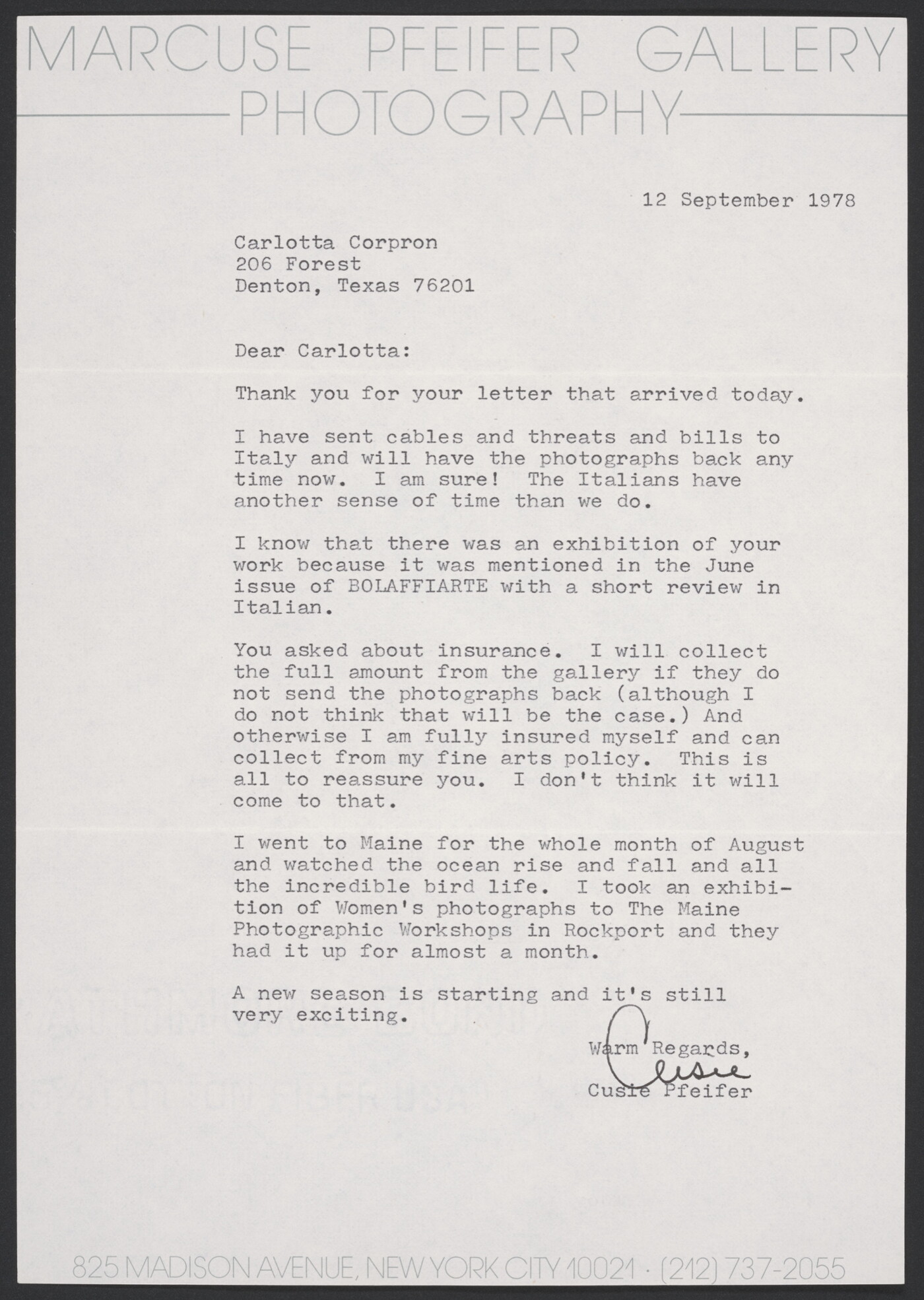 MARCUSE PFEIFER GALLERY
PHOTOGRAPHY

12 September 1978

Carlotta Corpron
206 Forest
Denton, Texas 76201

Dear Carlotta:

Thank you for your letter that arrived today.

I have sent cables and threats and bills to Italy and will have the photographs back any time now. I am sure! The Italians have another sense of time than we do.

I know that there was an exhibition of your work because it was mentioned in the June issue of BOLAFFIARTE with a short review in Italian.

You asked about insurance. I will collect the full amount from the gallery if they do not send the photographs back (although I do not think that will be the case.) And otherwise I am fully insured myself and can collect from my fine arts policy. This is all to reassure you. I don't think it will come to that.

I went to Maine for the whole month of August and watched the ocean rise and fall and all the incredible bird life. I took an exhibition of Women's photographs to The Maine Photographic Workshops in Rockport and they had it up for almost a month.

A new season is starting and it's still very exciting.

Warm Regards,
Cusie
Cusie Pfeifer

825 MADISON AVENUE, NEW YORK CITY 10021 · (212) 737-2055